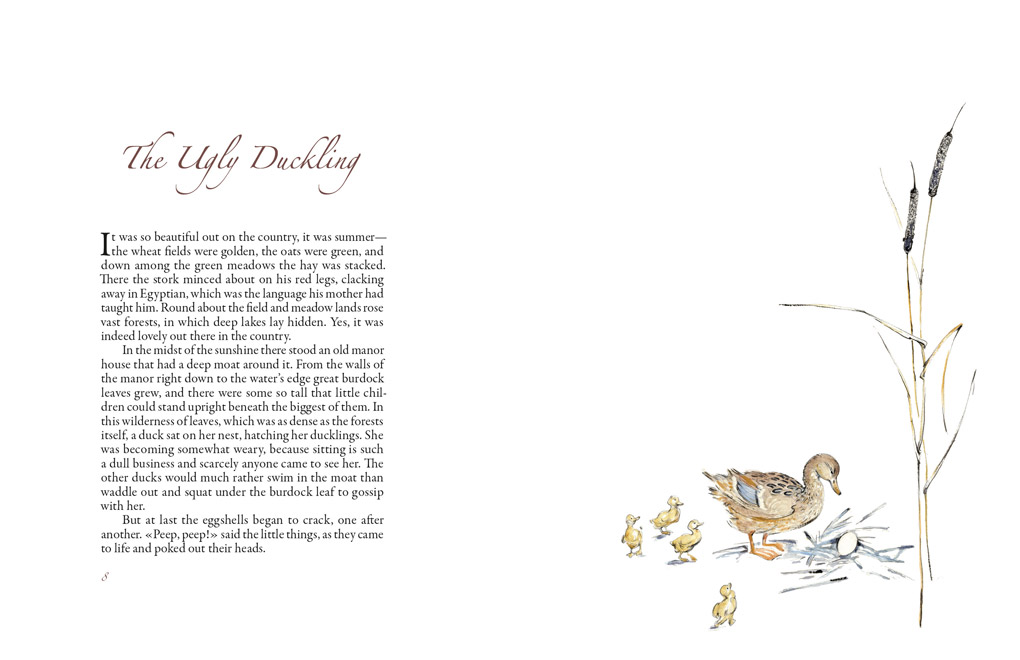 The Ugly Duckling

It was so beautiful out on the country, it was summer—the wheat fields were golden, the oats were green, and down among the green meadows the hay was stacked. There the stork minced about on his red legs, clacking away in Egyptian, which was the language his mother had taught him. Round about the field and meadow lands rose vast forests, in which deep lakes lay hidden. Yes, it was indeed lovely out there in the country.

In the midst of the sunshine there stood an old manor house that had a deep moat around it. From the walls of the manor right down to the water's edge great burdock leaves grew, and there were some so tall that little children could stand upright beneath the biggest of them. In this wilderness of leaves, which was as dense as the forests itself, a duck sat on her nest, hatching her ducklings. She was becoming somewhat weary, because sitting is such a dull business and scarcely anyone came to see her. The other ducks would much rather swim in the moat than waddle out and squat under the burdock leaf to gossip with her.

But at last the eggshells began to crack, one after another. «Peep, peep!» said the little things, as they came to life and poked out their heads.

8